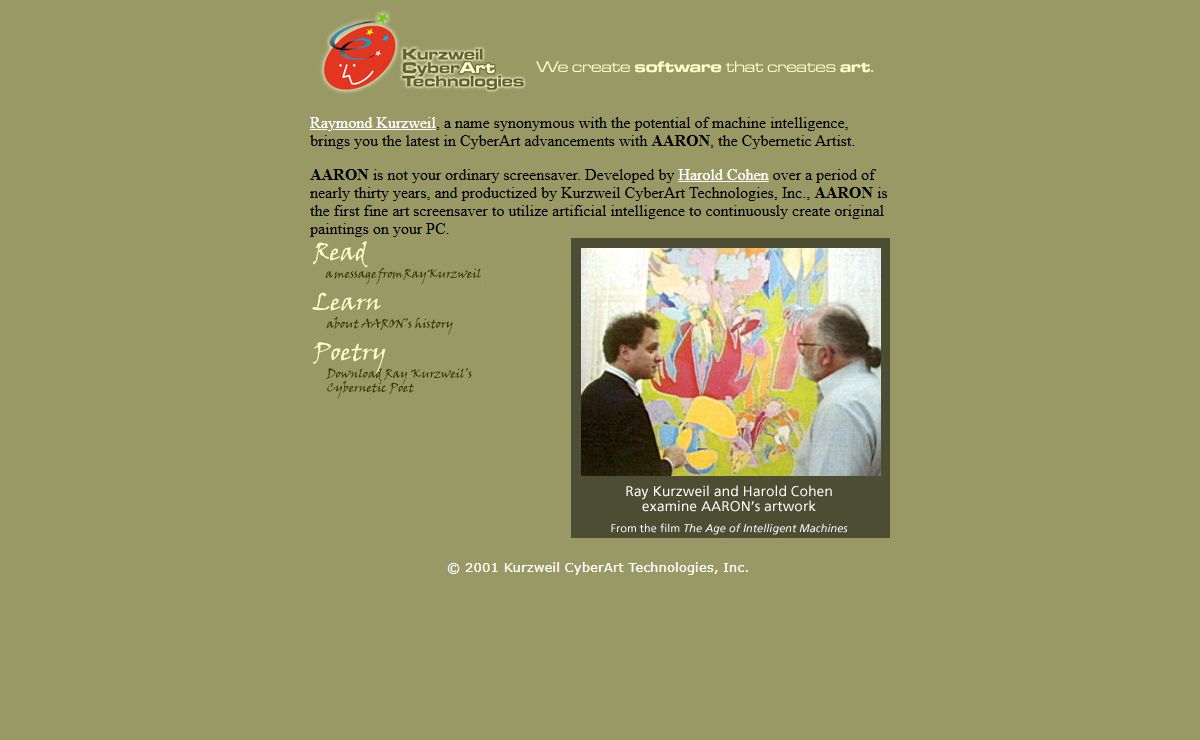 Kurzweil CyberArt Technologies

We create software that creates art.

Raymond Kurzweil, a name synonymous with the potential of machine intelligence, brings you the latest in CyberArt advancements with AARON, the Cybernetic Artist.

AARON is not your ordinary screensaver. Developed by Harold Cohen over a period of nearly thirty years, and productized by Kurzweil CyberArt Technologies, Inc., AARON is the first fine art screensaver to utilize artificial intelligence to continuously create original paintings on your PC.

Read
a message from Ray Kurzweil

Learn
about AARON's history

Poetry
Download Ray Kurzweil's Cybernetic Poet

Ray Kurzweil and Harold Cohen examine AARON's artwork
From the film The Age of Intelligent Machines

© 2001 Kurzweil CyberArt Technologies, Inc.